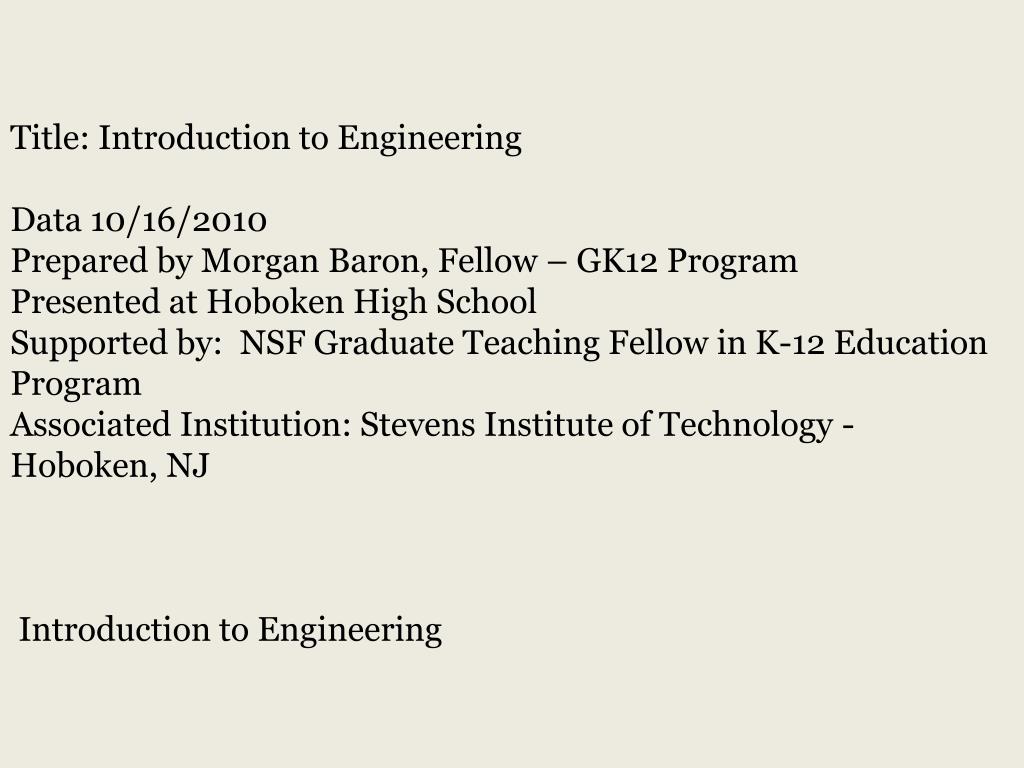 Title: Introduction to Engineering

Data 10/16/2010
Prepared by Morgan Baron, Fellow – GK12 Program
Presented at Hoboken High School
Supported by: NSF Graduate Teaching Fellow in K-12 Education Program
Associated Institution: Stevens Institute of Technology - Hoboken, NJ

Introduction to Engineering